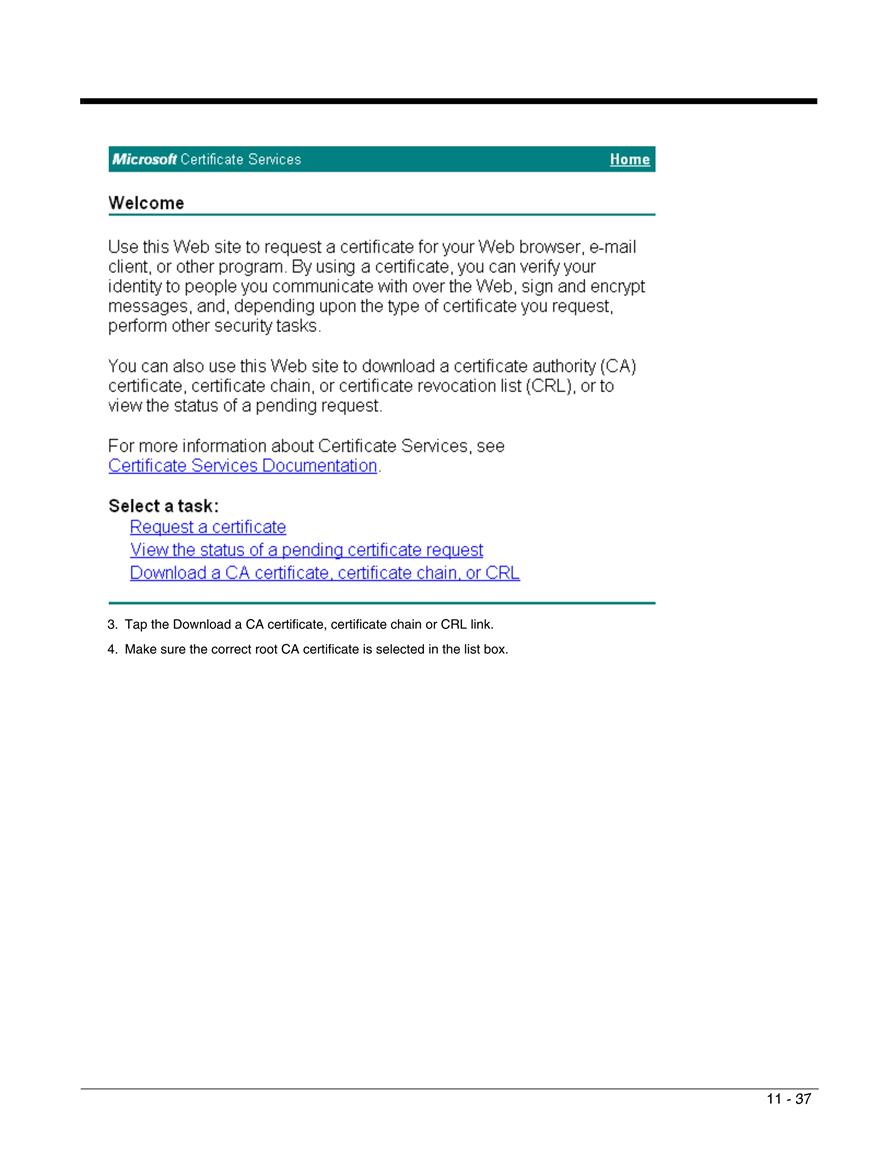 Microsoft Certificate Services Home

Welcome

Use this Web site to request a certificate for your Web browser, e-mail client, or other program. By using a certificate, you can verify your identity to people you communicate with over the Web, sign and encrypt messages, and, depending upon the type of certificate you request, perform other security tasks.

You can also use this Web site to download a certificate authority (CA) certificate, certificate chain, or certificate revocation list (CRL), or to view the status of a pending request.

For more information about Certificate Services, see Certificate Services Documentation.

Select a task:
Request a certificate
View the status of a pending certificate request
Download a CA certificate, certificate chain, or CRL

3. Tap the Download a CA certificate, certificate chain or CRL link.

4. Make sure the correct root CA certificate is selected in the list box.

11 - 37